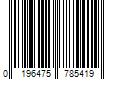 0 196475 785419